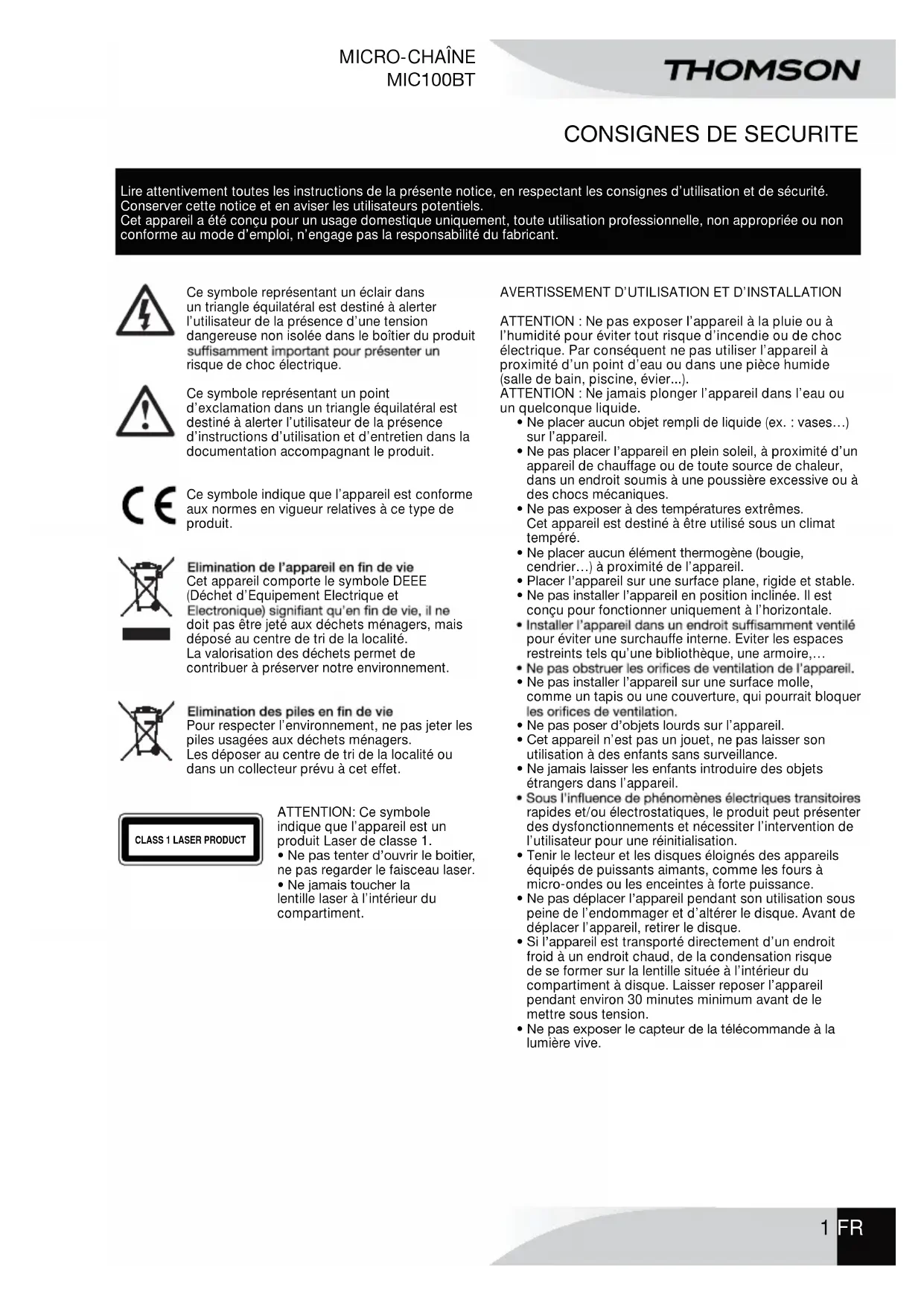 MICRO-CHAÎNE
MIC100BT

THOMSON

CONSIGNES DE SECURITE

Lire attentivement toutes les instructions de la présente notice, en respectant les consignes d'utilisation et de sécurité. Conserver cette notice et en aviser les utilisateurs potentiels.
Cet appareil a été conçu pour un usage domestique uniquement, toute utilisation professionnelle, non appropriée ou non conforme au mode d'emploi, n'engage pas la responsabilité du fabricant.

Ce symbole représentant un éclair dans un triangle équilatéral est destiné à alerter l'utilisateur de la présence d'une tension dangereuse non isolée dans le boîtier du produit suffisamment important pour présenter un risque de choc électrique.

Ce symbole représentant un point d'exclamation dans un triangle équilatéral est destiné à alerter l'utilisateur de la présence d'instructions d'utilisation et d'entretien dans la documentation accompagnant le produit.

Ce symbole indique que l'appareil est conforme aux normes en vigueur relatives à ce type de produit.

Elimination de l'appareil en fin de vie
Cet appareil comporte le symbole DEEE (Déchet d'Equipement Electrique et Electronique) signifiant qu'en fin de vie, il ne doit pas être jeté aux déchets ménagers, mais déposé au centre de tri de la localité.
La valorisation des déchets permet de contribuer à préserver notre environnement.

Elimination des piles en fin de vie
Pour respecter l'environnement, ne pas jeter les piles usagées aux déchets ménagers.
Les déposer au centre de tri de la localité ou dans un collecteur prévu à cet effet.

CLASS 1 LASER PRODUCT

ATTENTION: Ce symbole indique que l'appareil est un produit Laser de classe 1.
• Ne pas tenter d'ouvrir le boitier, ne pas regarder le faisceau laser.
• Ne jamais toucher la lentille laser à l'intérieur du compartiment.

AVERTISSEMENT D'UTILISATION ET D'INSTALLATION

ATTENTION : Ne pas exposer l'appareil à la pluie ou à l'humidité pour éviter tout risque d'incendie ou de choc électrique. Par conséquent ne pas utiliser l'appareil à proximité d'un point d'eau ou dans une pièce humide (salle de bain, piscine, évier...).
ATTENTION : Ne jamais plonger l'appareil dans l'eau ou un quelconque liquide.
• Ne placer aucun objet rempli de liquide (ex. : vases…) sur l'appareil.
• Ne pas placer l'appareil en plein soleil, à proximité d'un appareil de chauffage ou de toute source de chaleur, dans un endroit soumis à une poussière excessive ou à des chocs mécaniques.
• Ne pas exposer à des températures extrêmes. Cet appareil est destiné à être utilisé sous un climat tempéré.
• Ne placer aucun élément thermogène (bougie, cendrier…) à proximité de l'appareil.
• Placer l'appareil sur une surface plane, rigide et stable.
• Ne pas installer l'appareil en position inclinée. Il est conçu pour fonctionner uniquement à l'horizontale.
• Installer l'appareil dans un endroit suffisamment ventilé pour éviter une surchauffe interne. Eviter les espaces restreints tels qu'une bibliothèque, une armoire,…
• Ne pas obstruer les orifices de ventilation de l'appareil.
• Ne pas installer l'appareil sur une surface molle, comme un tapis ou une couverture, qui pourrait bloquer les orifices de ventilation.
• Ne pas poser d'objets lourds sur l'appareil.
• Cet appareil n'est pas un jouet, ne pas laisser son utilisation à des enfants sans surveillance.
• Ne jamais laisser les enfants introduire des objets étrangers dans l'appareil.
• Sous l'influence de phénomènes électriques transitoires rapides et/ou électrostatiques, le produit peut présenter des dysfonctionnements et nécessiter l'intervention de l'utilisateur pour une réinitialisation.
• Tenir le lecteur et les disques éloignés des appareils équipés de puissants aimants, comme les fours à micro-ondes ou les enceintes à forte puissance.
• Ne pas déplacer l'appareil pendant son utilisation sous peine de l'endommager et d'altérer le disque. Avant de déplacer l'appareil, retirer le disque.
• Si l'appareil est transporté directement d'un endroit froid à un endroit chaud, de la condensation risque de se former sur la lentille située à l'intérieur du compartiment à disque. Laisser reposer l'appareil pendant environ 30 minutes minimum avant de le mettre sous tension.
• Ne pas exposer le capteur de la télécommande à la lumière vive.

1 FR